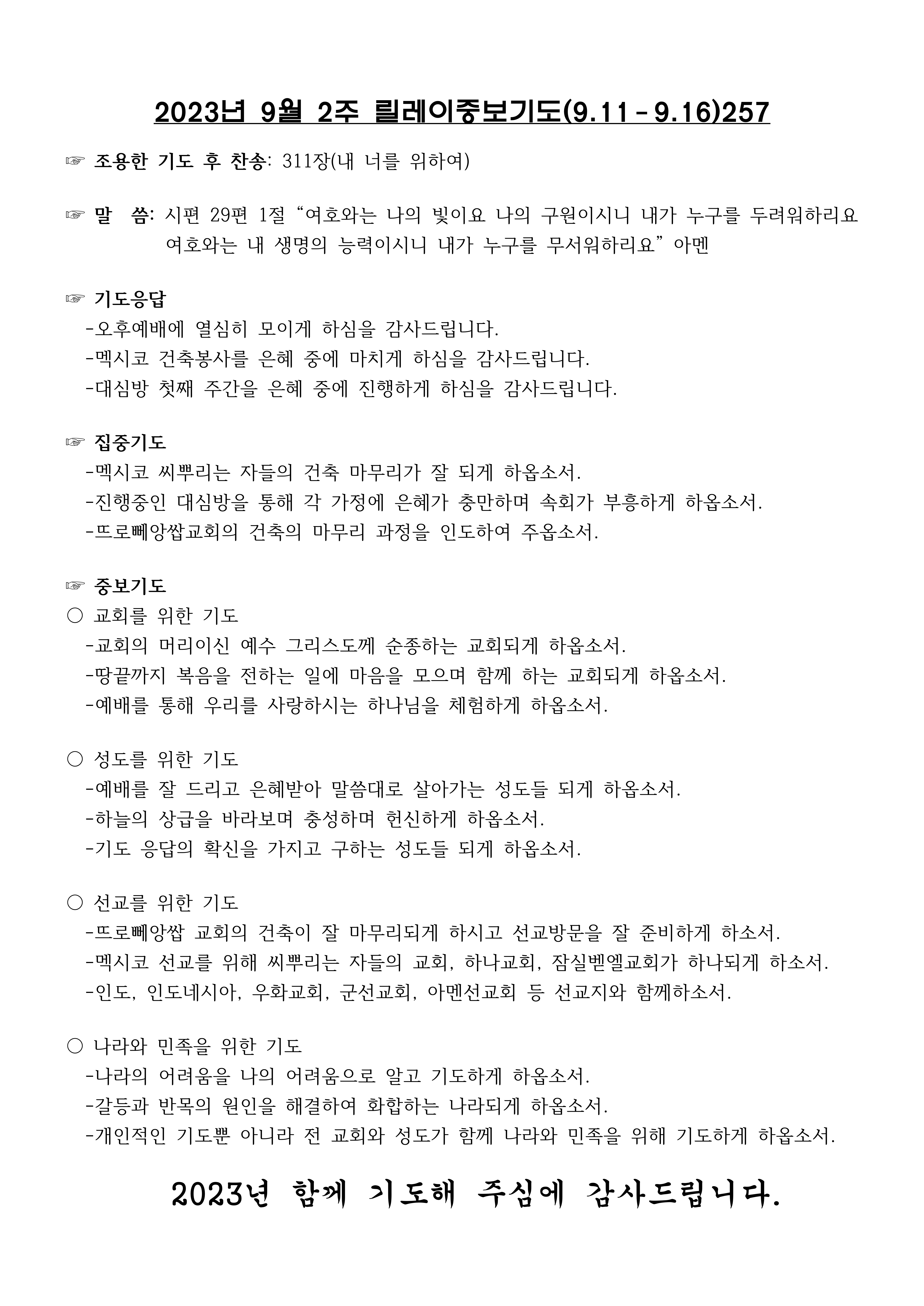 2023년 9월 2주 릴레이중보기도(9.11 - 9.16)257

☞ 조용한 기도 후 찬송: 311장(내 너를 위하여)

☞ 말 씀: 시편 29편 1절 “여호와는 나의 빛이요 나의 구원이시니 내가 누구를 두려워하리요 여호와는 내 생명의 능력이시니 내가 누구를 무서워하리요” 아멘

☞ 기도응답
-오후예배에 열심히 모이게 하심을 감사드립니다.
-멕시코 건축봉사를 은혜 중에 마치게 하심을 감사드립니다.
-대심방 첫째 주간을 은혜 중에 진행하게 하심을 감사드립니다.

☞ 집중기도
-멕시코 씨뿌리는 자들의 건축 마무리가 잘 되게 하옵소서.
-진행중인 대심방을 통해 각 가정에 은혜가 충만하며 속회가 부흥하게 하옵소서.
-뜨로뻬앙쌉교회의 건축의 마무리 과정을 인도하여 주옵소서.

☞ 중보기도
○ 교회를 위한 기도
-교회의 머리이신 예수 그리스도께 순종하는 교회되게 하옵소서.
-땅끝까지 복음을 전하는 일에 마음을 모으며 함께 하는 교회되게 하옵소서.
-예배를 통해 우리를 사랑하시는 하나님을 체험하게 하옵소서.

○ 성도를 위한 기도
-예배를 잘 드리고 은혜받아 말씀대로 살아가는 성도들 되게 하옵소서.
-하늘의 상급을 바라보며 충성하며 헌신하게 하옵소서.
-기도 응답의 확신을 가지고 구하는 성도들 되게 하옵소서.

○ 선교를 위한 기도
-뜨로뻬앙쌉 교회의 건축이 잘 마무리되게 하시고 선교방문을 잘 준비하게 하소서.
-멕시코 선교를 위해 씨뿌리는 자들의 교회, 하나교회, 잠실벧엘교회가 하나되게 하소서.
-인도, 인도네시아, 우화교회, 군선교회, 아멘선교회 등 선교지와 함께하소서.

○ 나라와 민족을 위한 기도
-나라의 어려움을 나의 어려움으로 알고 기도하게 하옵소서.
-갈등과 반목의 원인을 해결하여 화합하는 나라되게 하옵소서.
-개인적인 기도뿐 아니라 전 교회와 성도가 함께 나라와 민족을 위해 기도하게 하옵소서.

2023년 함께 기도해 주심에 감사드립니다.